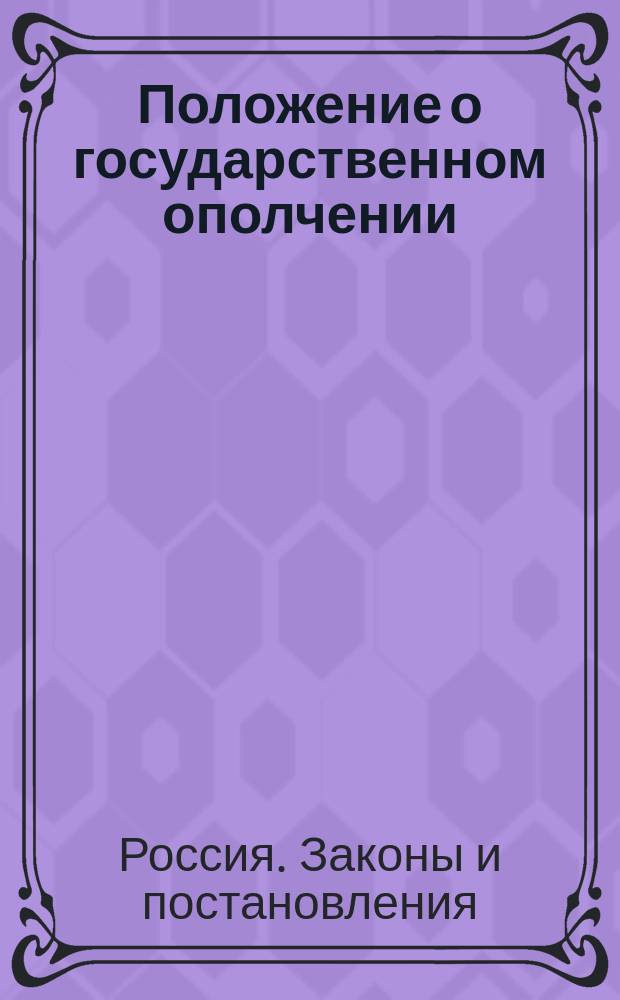 Положение о государственном ополчении

Россия. Законы и постановления